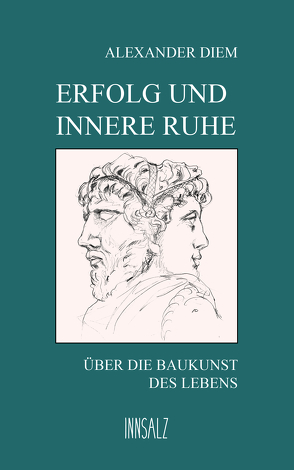 ALEXANDER DIEM

ERFOLG UND INNERE RUHE

ÜBER DIE BAUKUNST DES LEBENS

INNSALZ